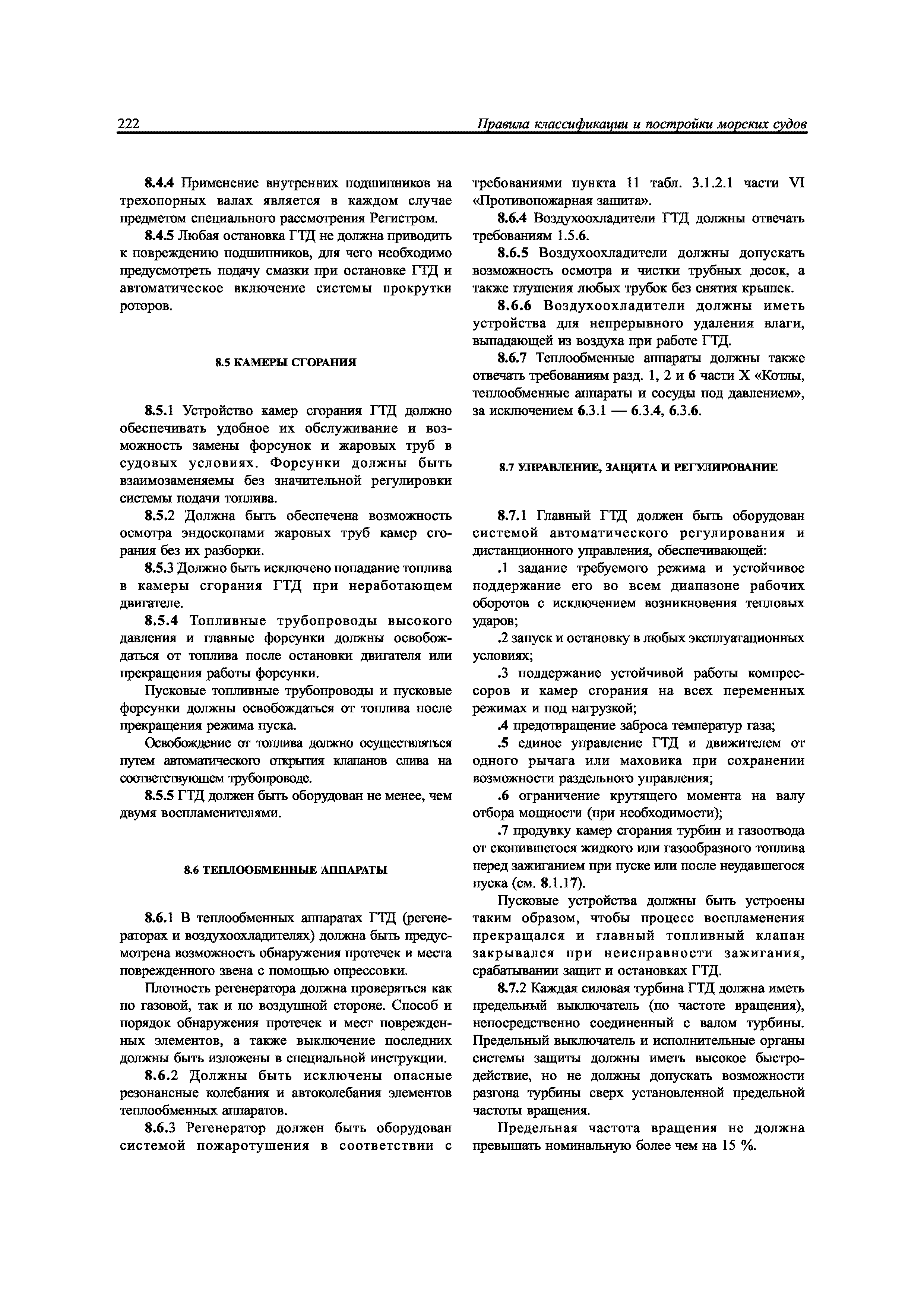 222

Правила классификации и постройки морских судов

8.4.4 Применение внутренних подшипников на трехопорных валах является в каждом случае предметом специального рассмотрения Регистром.

8.4.5 Любая остановка ГТД не должна приводить к повреждению подшипников, для чего необходимо предусмотреть подачу смазки при остановке ГТД и автоматическое включение системы прокрутки роторов.

8.5 КАМЕРЫ СГОРАНИЯ

8.5.1 Устройство камер сгорания ГТД должно обеспечивать удобное их обслуживание и возможность замены форсунок и жаровых труб в судовых условиях. Форсунки должны быть взаимозаменяемы без значительной регулировки системы подачи топлива.

8.5.2 Должна быть обеспечена возможность осмотра эндоскопами жаровых труб камер сгорания без их разборки.

8.5.3 Должно быть исключено попадание топлива в камеры сгорания ГТД при неработающем двигателе.

8.5.4 Топливные трубопроводы высокого давления и главные форсунки должны освобождаться от топлива после остановки двигателя или прекращения работы форсунки.

Пусковые топливные трубопроводы и пусковые форсунки должны освобождаться от топлива после прекращения режима пуска.

Освобождение от топлива должно осуществляться путем автоматического открытия клапанов слива на соответствующем трубопроводе.

8.5.5 ГТД должен быть оборудован не менее, чем двумя воспламенителями.

8.6 ТЕПЛООБМЕННЫЕ АППАРАТЫ

8.6.1 В теплообменных аппаратах ГТД (регенераторах и воздухоохладителях) должна быть предусмотрена возможность обнаружения протечек и места поврежденного звена с помощью опрессовки.

Плотность регенератора должна проверяться как по газовой, так и по воздушной стороне. Способ и порядок обнаружения протечек и мест поврежденных элементов, а также выключение последних должны быть изложены в специальной инструкции.

8.6.2 Должны быть исключены опасные резонансные колебания и автоколебания элементов теплообменных аппаратов.

8.6.3 Регенератор должен быть оборудован системой пожаротушения в соответствии с требованиями пункта 11 табл. 3.1.2.1 части VI «Противопожарная защита».

8.6.4 Воздухоохладители ГТД должны отвечать требованиям 1.5.6.

8.6.5 Воздухоохладители должны допускать возможность осмотра и чистки трубных досок, а также глушения любых трубок без снятия крышек.

8.6.6 Воздухоохладители должны иметь устройства для непрерывного удаления влаги, выпадающей из воздуха при работе ГТД.

8.6.7 Теплообменные аппараты должны также отвечать требованиям разд. 1, 2 и 6 части X «Котлы, теплообменные аппараты и сосуды под давлением», за исключением 6.3.1 — 6.3.4, 6.3.6.

8.7 УПРАВЛЕНИЕ, ЗАЩИТА И РЕГУЛИРОВАНИЕ

8.7.1 Главный ГТД должен быть оборудован системой автоматического регулирования и дистанционного управления, обеспечивающей:

.1 задание требуемого режима и устойчивое поддержание его во всем диапазоне рабочих оборотов с исключением возникновения тепловых ударов;

.2 запуск и остановку в любых эксплуатационных условиях;

.3 поддержание устойчивой работы компрессоров и камер сгорания на всех переменных режимах и под нагрузкой;

.4 предотвращение заброса температур газа;

.5 единое управление ГТД и движителем от одного рычага или маховика при сохранении возможности раздельного управления;

.6 ограничение крутящего момента на валу отбора мощности (при необходимости);

.7 продувку камер сгорания турбин и газоотвода от скопившегося жидкого или газообразного топлива перед зажиганием при пуске или после неудавшегося пуска (см. 8.1.17).

Пусковые устройства должны быть устроены таким образом, чтобы процесс воспламенения прекращался и главный топливный клапан закрывался при неисправности зажигания, срабатывании защит и остановках ГТД.

8.7.2 Каждая силовая турбина ГТД должна иметь предельный выключатель (по частоте вращения), непосредственно соединенный с валом турбины. Предельный выключатель и исполнительные органы системы защиты должны иметь высокое быстродействие, но не должны допускать возможности разгона турбины сверх установленной предельной частоты вращения.

Предельная частота вращения не должна превышать номинальную более чем на 15 %.